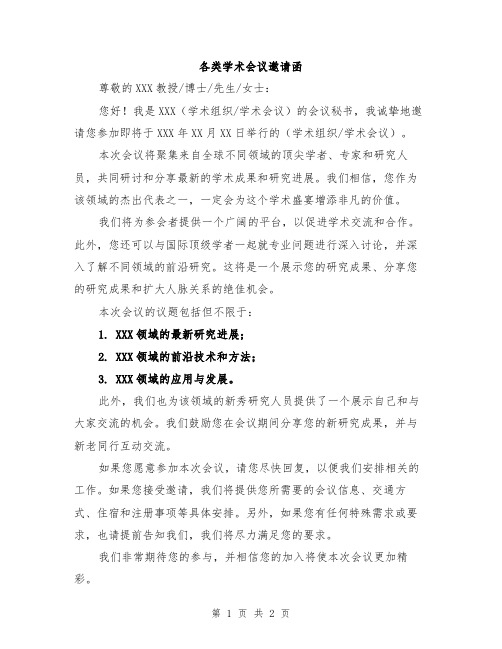 各类学术会议邀请函

尊敬的XXX教授/博士/先生/女士：

您好！我是XXX（学术组织/学术会议）的会议秘书，我诚挚地邀请您参加即将于XXX年XX月XX日举行的（学术组织/学术会议）。

本次会议将聚集来自全球不同领域的顶尖学者、专家和研究人员，共同研讨和分享最新的学术成果和研究进展。我们相信，您作为该领域的杰出代表之一，一定会为这个学术盛宴增添非凡的价值。

我们将为参会者提供一个广阔的平台，以促进学术交流和合作。此外，您还可以与国际顶级学者一起就专业问题进行深入讨论，并深入了解不同领域的前沿研究。这将是一个展示您的研究成果、分享您的研究成果和扩大人脉关系的绝佳机会。

本次会议的议题包括但不限于：

1. XXX领域的最新研究进展；

2. XXX领域的前沿技术和方法；

3. XXX领域的应用与发展。

此外，我们也为该领域的新秀研究人员提供了一个展示自己和与大家交流的机会。我们鼓励您在会议期间分享您的新研究成果，并与新老同行互动交流。

如果您愿意参加本次会议，请您尽快回复，以便我们安排相关的工作。如果您接受邀请，我们将提供您所需要的会议信息、交通方式、住宿和注册事项等具体安排。另外，如果您有任何特殊需求或要求，也请提前告知我们，我们将尽力满足您的要求。

我们非常期待您的参与，并相信您的加入将使本次会议更加精彩。

第 1 页 共 2 页